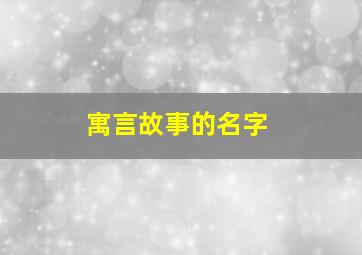 寓言故事的名字